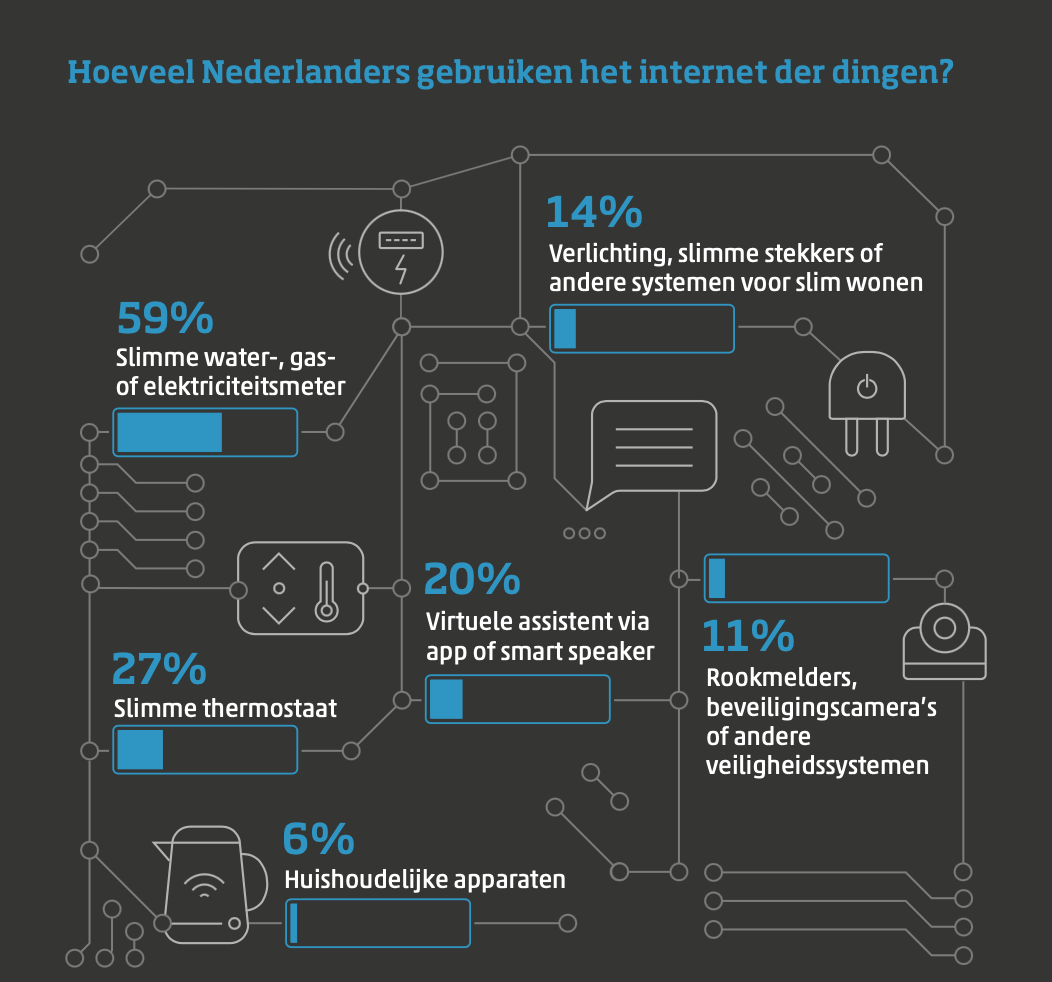 Hoeveel Nederlanders gebruiken het internet der dingen?

14%
Verlichting, slimme stekkers of andere systemen voor slim wonen

59%
Slimme water-, gas- of elektriciteitsmeter

20%
Virtuele assistent via app of smart speaker

11%
Rookmelders, beveiligingscamera's of andere veiligheidssystemen

27%
Slimme thermostaat

6%
Huishoudelijke apparaten